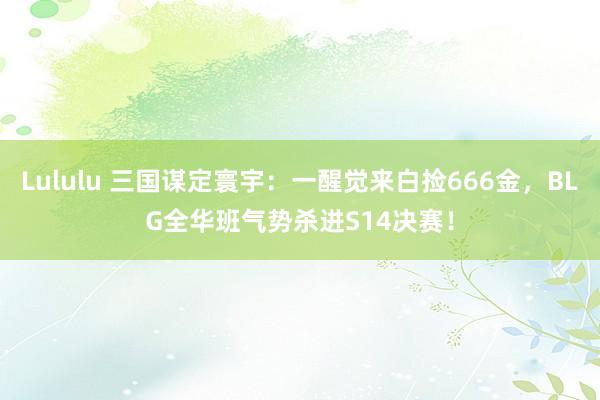 Lululu 三国谋定寰宇：一醒觉来白捡666金，BLG全华班气势杀进S14决赛！